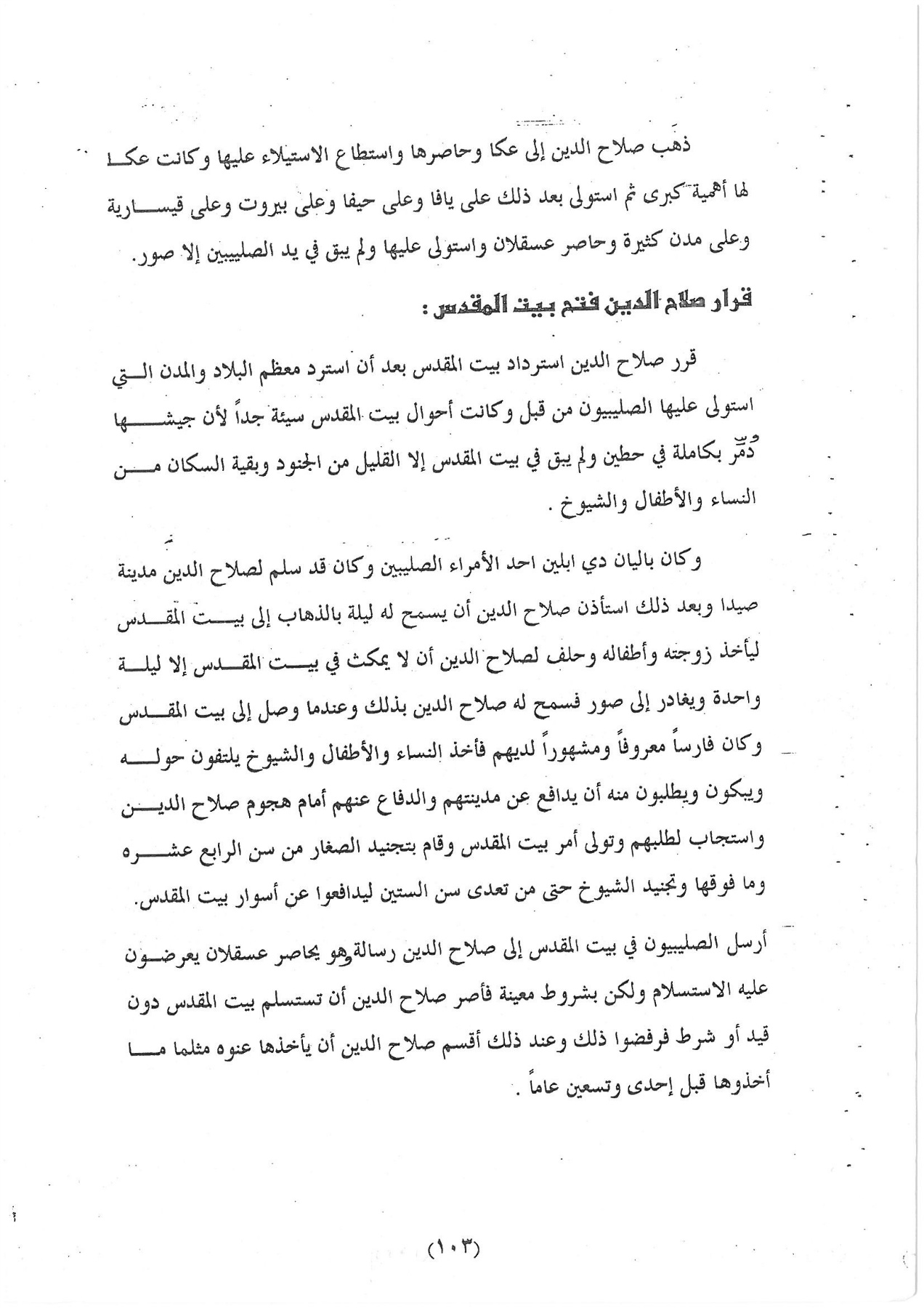 ذهب صلاح الدين إلى عكا وحاصرها واستطاع الاستيلاء عليها وكانت عكا لها أهمية كبرى ثم استولى بعد ذلك على يافا وعلى حيفا وعلى بيروت وعلى قيسارية وعلى مدن كثيرة وحاصر عسقلان واستولى عليها ولم يبق في يد الصليبيين إلا صور.

قرار صلاح الدين فتح بيت المقدس :

قرر صلاح الدين استرداد بيت المقدس بعد أن استرد معظم البلاد والمدن التي استولى عليها الصليبيون من قبل وكانت أحوال بيت المقدس سيئة جداً لأن جيشها دُمّر بكاملة في حطين ولم يبق في بيت المقدس إلا القليل من الجنود وبقية السكان من النساء والأطفال والشيوخ .

وكان باليان دي ابلين احد الأمراء الصليبيين وكان قد سلم لصلاح الدين مدينة صيدا وبعد ذلك استأذن صلاح الدين أن يسمح له ليلة بالذهاب إلى بيت المقدس ليأخذ زوجته وأطفاله وحلف لصلاح الدين أن لا يمكث في بيت المقدس إلا ليلة واحدة ويغادر إلى صور فسمح له صلاح الدين بذلك وعندما وصل إلى بيت المقدس وكان فارساً معروفاً ومشهوراً لديهم فأخذ النساء والأطفال والشيوخ يلتفون حوله ويبكون ويطلبون منه أن يدافع عن مدينتهم والدفاع عنهم أمام هجوم صلاح الدين واستجاب لطلبهم وتولى أمر بيت المقدس وقام بتجنيد الصغار من سن الرابع عشره وما فوقها وتجنيد الشيوخ حتى من تعدى سن الستين ليدافعوا عن أسوار بيت المقدس.

أرسل الصليبيون في بيت المقدس إلى صلاح الدين رسالةوهو يحاصر عسقلان يعرضون عليه الاستسلام ولكن بشروط معينة فأصر صلاح الدين أن تستسلم بيت المقدس دون قيد أو شرط فرفضوا ذلك وعند ذلك أقسم صلاح الدين أن يأخذها عنوه مثلما ما أخذوها قبل إحدى وتسعين عاماً .

(١٠٣)